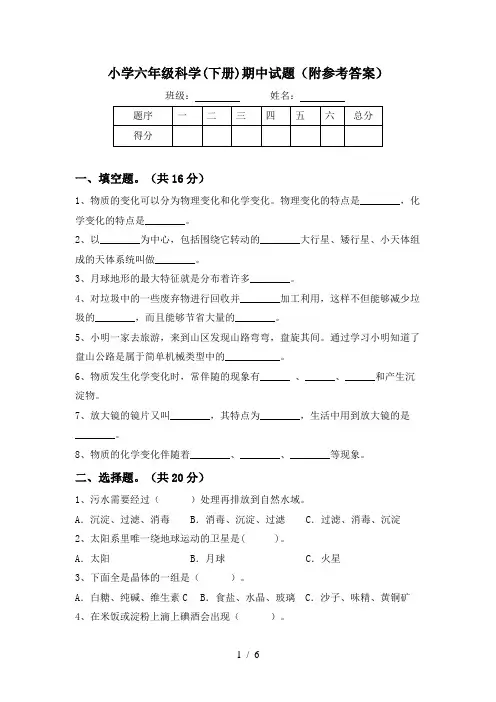 小学六年级科学(下册)期中试题（附参考答案）

班级：________ 姓名：________

| 题序 | 一 | 二 | 三 | 四 | 五 | 六 | 总分 |
|---|---|---|---|---|---|---|---|
| 得分 | | | | | | | |

一、填空题。（共 16 分）

1、物质的变化可以分为物理变化和化学变化。物理变化的特点是________，化学变化的特点是________。

2、以________为中心，包括围绕它转动的________大行星、矮行星、小天体组成的天体系统叫做________。

3、月球地形的最大特征就是分布着许多________。

4、对垃圾中的一些废弃物进行回收并________加工利用，这样不但能够减少垃圾的________，而且能够节省大量的________。

5、小明一家去旅游，来到山区发现山路弯弯，盘旋其间。通过学习小明知道了盘山公路是属于简单机械类型中的__________。

6、物质发生化学变化时，常伴随的现象有______ 、______、______和产生沉淀物。

7、放大镜的镜片又叫________，其特点为________，生活中用到放大镜的是________。

8、物质的化学变化伴随着________、________、________等现象。

二、选择题。（共 20 分）

1、污水需要经过（ ）处理再排放到自然水域。

A. 沉淀、过滤、消毒 B. 消毒、沉淀、过滤 C. 过滤、消毒、沉淀

2、太阳系里唯一绕地球运动的卫星是( )。

A. 太阳 B. 月球 C. 火星

3、下面全是晶体的一组是（ ）。

A. 白糖、纯碱、维生素 C B. 食盐、水晶、玻璃 C. 沙子、味精、黄铜矿

4、在米饭或淀粉上滴上碘酒会出现（ ）。

1 / 6